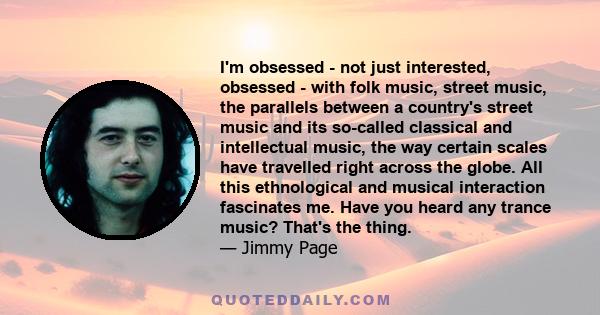 I'm obsessed - not just interested, obsessed - with folk music, street music, the parallels between a country's street music and its so-called classical and intellectual music, the way certain scales have travelled right across the globe. All this ethnological and musical interaction fascinates me. Have you heard any trance music? That's the thing.
— Jimmy Page

QUOTEDDAILY.COM